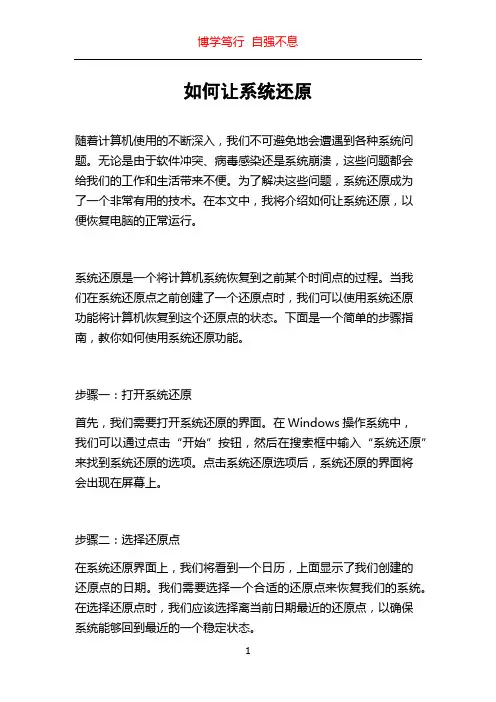 博学笃行 自强不息

如何让系统还原

随着计算机使用的不断深入，我们不可避免地会遭遇到各种系统问题。无论是由于软件冲突、病毒感染还是系统崩溃，这些问题都会给我们的工作和生活带来不便。为了解决这些问题，系统还原成为了一个非常有用的技术。在本文中，我将介绍如何让系统还原，以便恢复电脑的正常运行。

系统还原是一个将计算机系统恢复到之前某个时间点的过程。当我们在系统还原点之前创建了一个还原点时，我们可以使用系统还原功能将计算机恢复到这个还原点的状态。下面是一个简单的步骤指南，教你如何使用系统还原功能。

步骤一：打开系统还原

首先，我们需要打开系统还原的界面。在 Windows 操作系统中，我们可以通过点击“开始”按钮，然后在搜索框中输入“系统还原”来找到系统还原的选项。点击系统还原选项后，系统还原的界面将会出现在屏幕上。

步骤二：选择还原点

在系统还原界面上，我们将看到一个日历，上面显示了我们创建的还原点的日期。我们需要选择一个合适的还原点来恢复我们的系统。在选择还原点时，我们应该选择离当前日期最近的还原点，以确保系统能够回到最近的一个稳定状态。

1